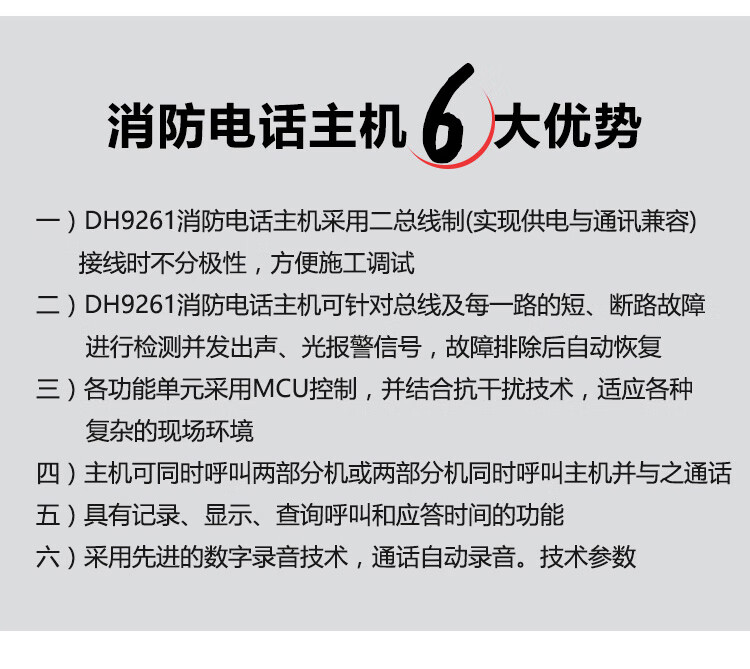 消防电话主机6大优势

一）DH9261消防电话主机采用二总线制(实现供电与通讯兼容)接线时不分极性，方便施工调试

二）DH9261消防电话主机可针对总线及每一路的短、断路故障进行检测并发出声、光报警信号，故障排除后自动恢复

三）各功能单元采用MCU控制，并结合抗干扰技术，适应各种复杂的现场环境

四）主机可同时呼叫两部分机或两部分机同时呼叫主机并与之通话

五）具有记录、显示、查询呼叫和应答时间的功能

六）采用先进的数字录音技术，通话自动录音。技术参数